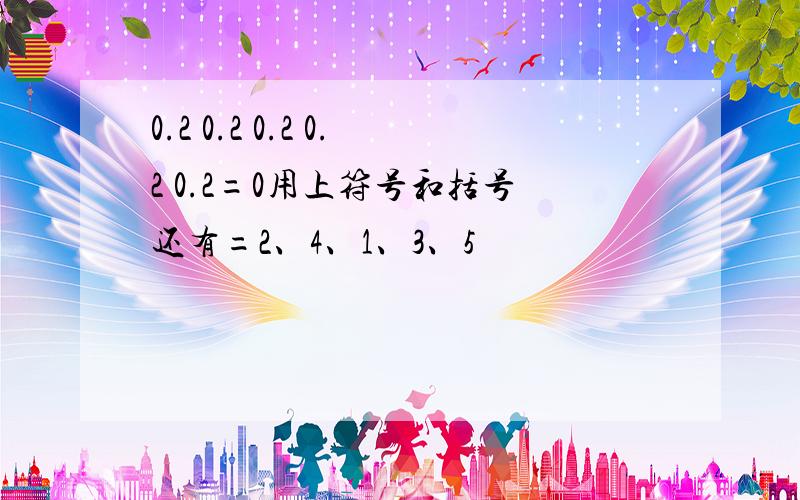 0.2 0.2 0.2 0.2 0.2=0用上符号和括号还有=2、4、1、3、5